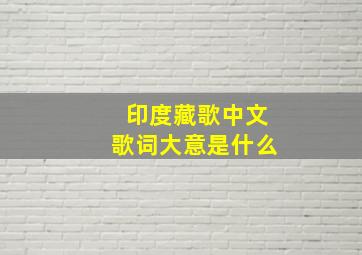 印度藏歌中文
歌词大意是什么